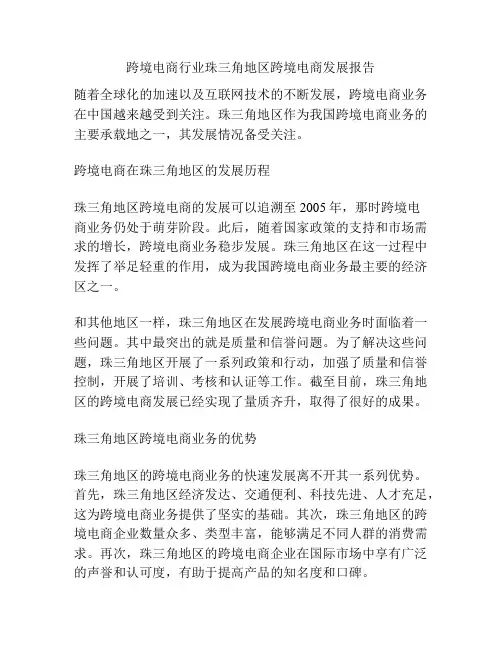 跨境电商行业珠三角地区跨境电商发展报告

随着全球化的加速以及互联网技术的不断发展，跨境电商业务在中国越来越受到关注。珠三角地区作为我国跨境电商业务的主要承载地之一，其发展情况备受关注。

跨境电商在珠三角地区的发展历程

珠三角地区跨境电商的发展可以追溯至 2005 年，那时跨境电商业务仍处于萌芽阶段。此后，随着国家政策的支持和市场需求的增长，跨境电商业务稳步发展。珠三角地区在这一过程中发挥了举足轻重的作用，成为我国跨境电商业务最主要的经济区之一。

和其他地区一样，珠三角地区在发展跨境电商业务时面临着一些问题。其中最突出的就是质量和信誉问题。为了解决这些问题，珠三角地区开展了一系列政策和行动，加强了质量和信誉控制，开展了培训、考核和认证等工作。截至目前，珠三角地区的跨境电商发展已经实现了量质齐升，取得了很好的成果。

珠三角地区跨境电商业务的优势

珠三角地区的跨境电商业务的快速发展离不开其一系列优势。首先，珠三角地区经济发达、交通便利、科技先进、人才充足，这为跨境电商业务提供了坚实的基础。其次，珠三角地区的跨境电商企业数量众多、类型丰富，能够满足不同人群的消费需求。再次，珠三角地区的跨境电商企业在国际市场中享有广泛的声誉和认可度，有助于提高产品的知名度和口碑。